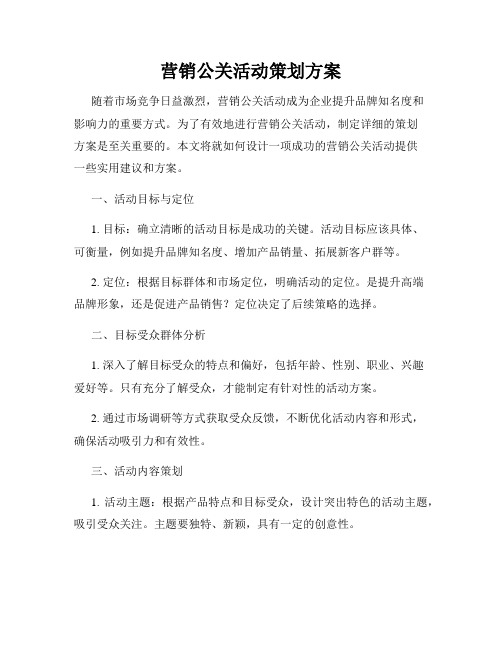 营销公关活动策划方案

随着市场竞争日益激烈，营销公关活动成为企业提升品牌知名度和影响力的重要方式。为了有效地进行营销公关活动，制定详细的策划方案是至关重要的。本文将就如何设计一项成功的营销公关活动提供一些实用建议和方案。

一、活动目标与定位

1. 目标：确立清晰的活动目标是成功的关键。活动目标应该具体、可衡量，例如提升品牌知名度、增加产品销量、拓展新客户群等。

2. 定位：根据目标群体和市场定位，明确活动的定位。是提升高端品牌形象，还是促进产品销售？定位决定了后续策略的选择。

二、目标受众群体分析

1. 深入了解目标受众的特点和偏好，包括年龄、性别、职业、兴趣爱好等。只有充分了解受众，才能制定有针对性的活动方案。

2. 通过市场调研等方式获取受众反馈，不断优化活动内容和形式，确保活动吸引力和有效性。

三、活动内容策划

1. 活动主题：根据产品特点和目标受众，设计突出特色的活动主题，吸引受众关注。主题要独特、新颖，具有一定的创意性。